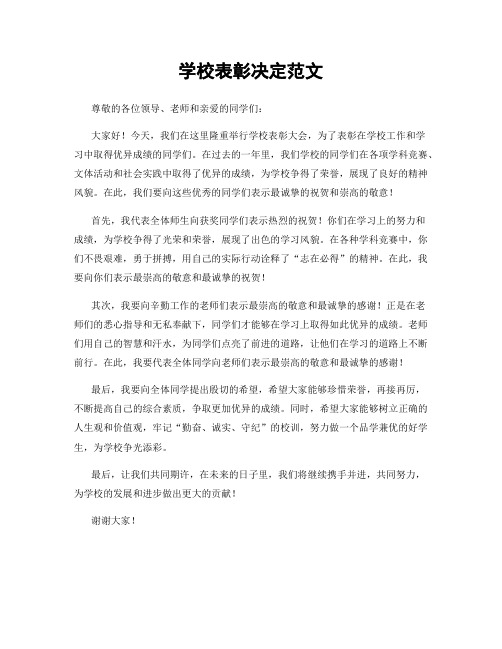 学校表彰决定范文

尊敬的各位领导、老师和亲爱的同学们：

大家好！今天，我们在这里隆重举行学校表彰大会，为了表彰在学校工作和学习中取得优异成绩的同学们。在过去的一年里，我们学校的同学们在各项学科竞赛、文体活动和社会实践中取得了优异的成绩，为学校争得了荣誉，展现了良好的精神风貌。在此，我们要向这些优秀的同学们表示最诚挚的祝贺和崇高的敬意！

首先，我代表全体师生向获奖同学们表示热烈的祝贺！你们在学习上的努力和成绩，为学校争得了光荣和荣誉，展现了出色的学习风貌。在各种学科竞赛中，你们不畏艰难，勇于拼搏，用自己的实际行动诠释了“志在必得”的精神。在此，我要向你们表示最崇高的敬意和最诚挚的祝贺！

其次，我要向辛勤工作的老师们表示最崇高的敬意和最诚挚的感谢！正是在老师们的悉心指导和无私奉献下，同学们才能够在学习上取得如此优异的成绩。老师们用自己的智慧和汗水，为同学们点亮了前进的道路，让他们在学习的道路上不断前行。在此，我要代表全体同学向老师们表示最崇高的敬意和最诚挚的感谢！

最后，我要向全体同学提出殷切的希望，希望大家能够珍惜荣誉，再接再厉，不断提高自己的综合素质，争取更加优异的成绩。同时，希望大家能够树立正确的人生观和价值观，牢记“勤奋、诚实、守纪”的校训，努力做一个品学兼优的好学生，为学校争光添彩。

最后，让我们共同期许，在未来的日子里，我们将继续携手并进，共同努力，为学校的发展和进步做出更大的贡献！

谢谢大家！